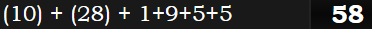 (10) + (28) + 1+9+5+5 58